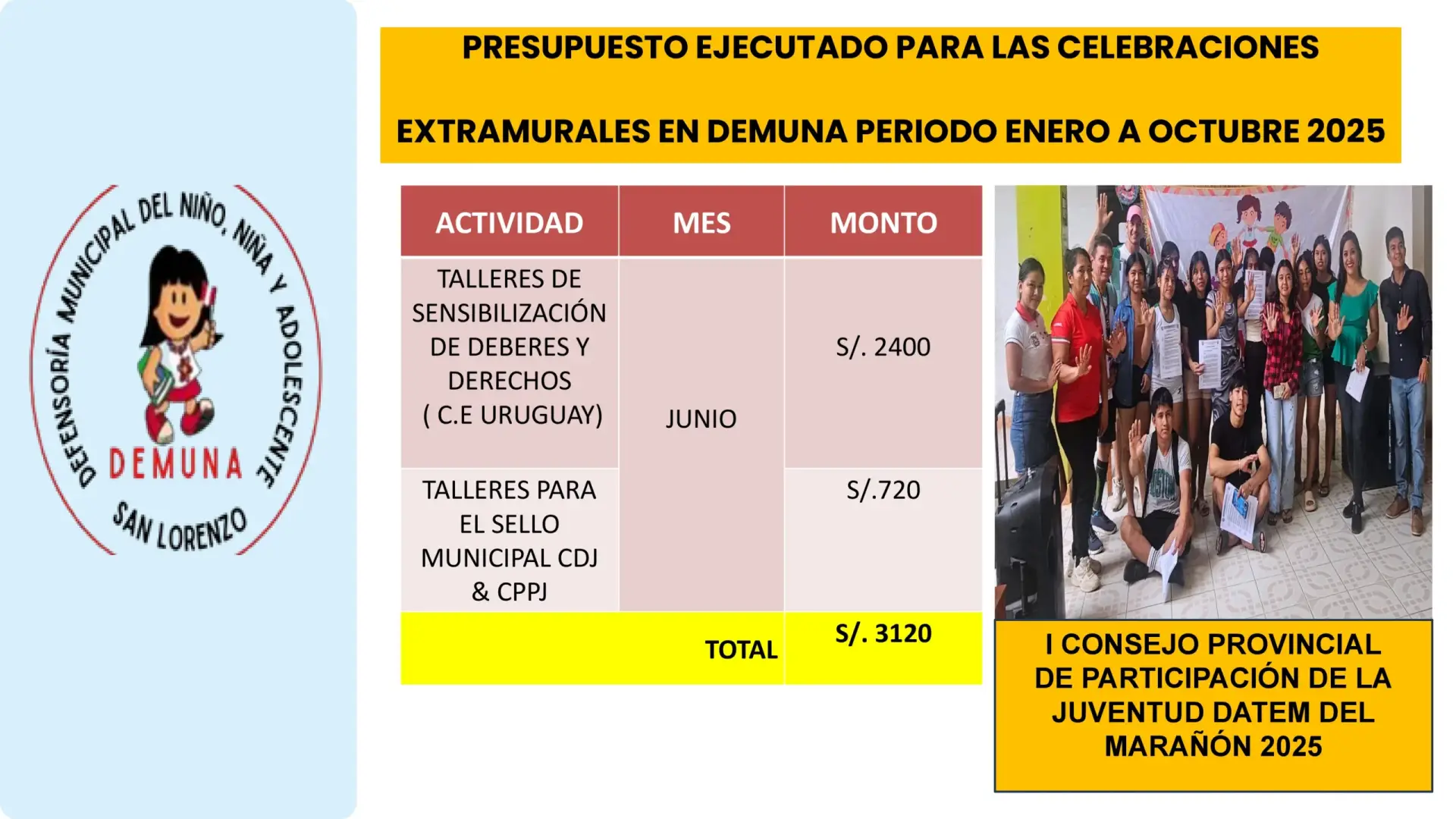 DEFENSORÍA MUNICIPAL DEL NIÑO, NIÑA Y ADOLESCENTE
DEMUNA
SAN LORENZO

PRESUPUESTO EJECUTADO PARA LAS CELEBRACIONES

EXTRAMURALES EN DEMUNA PERIODO ENERO A OCTUBRE 2025

| ACTIVIDAD | MES | MONTO |
|---|---|---|
| TALLERES DE SENSIBILIZACIÓN DE DEBERES Y DERECHOS ( C.E URUGUAY) | JUNIO | S/. 2400 |
| TALLERES PARA EL SELLO MUNICIPAL CDJ & CPPJ | | S/.720 |
| TOTAL | | S/. 3120 |

I CONSEJO PROVINCIAL DE PARTICIPACIÓN DE LA JUVENTUD DATEM DEL MARAÑÓN 2025